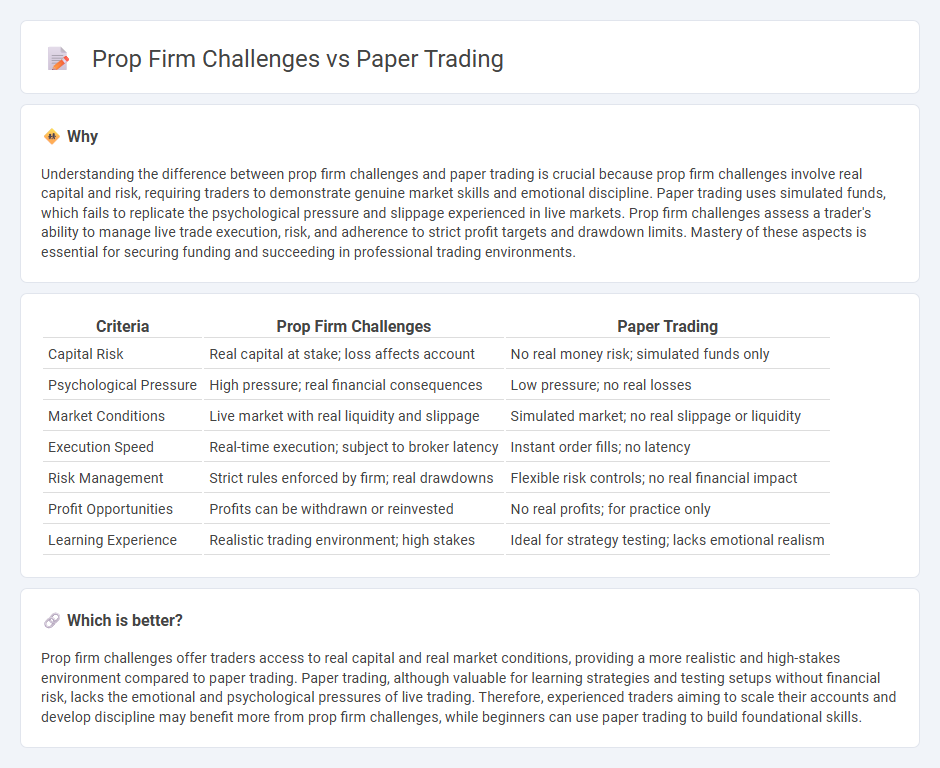 Prop Firm Challenges vs Paper Trading

Why

Understanding the difference between prop firm challenges and paper trading is crucial because prop firm challenges involve real capital and risk, requiring traders to demonstrate genuine market skills and emotional discipline. Paper trading uses simulated funds, which fails to replicate the psychological pressure and slippage experienced in live markets. Prop firm challenges assess a trader's ability to manage live trade execution, risk, and adherence to strict profit targets and drawdown limits. Mastery of these aspects is essential for securing funding and succeeding in professional trading environments.

| Criteria | Prop Firm Challenges | Paper Trading |
|---|---|---|
| Capital Risk | Real capital at stake; loss affects account | No real money risk; simulated funds only |
| Psychological Pressure | High pressure; real financial consequences | Low pressure; no real losses |
| Market Conditions | Live market with real liquidity and slippage | Simulated market; no real slippage or liquidity |
| Execution Speed | Real-time execution; subject to broker latency | Instant order fills; no latency |
| Risk Management | Strict rules enforced by firm; real drawdowns | Flexible risk controls; no real financial impact |
| Profit Opportunities | Profits can be withdrawn or reinvested | No real profits; for practice only |
| Learning Experience | Realistic trading environment; high stakes | Ideal for strategy testing; lacks emotional realism |

Which is better?

Prop firm challenges offer traders access to real capital and real market conditions, providing a more realistic and high-stakes environment compared to paper trading. Paper trading, although valuable for learning strategies and testing setups without financial risk, lacks the emotional and psychological pressures of live trading. Therefore, experienced traders aiming to scale their accounts and develop discipline may benefit more from prop firm challenges, while beginners can use paper trading to build foundational skills.